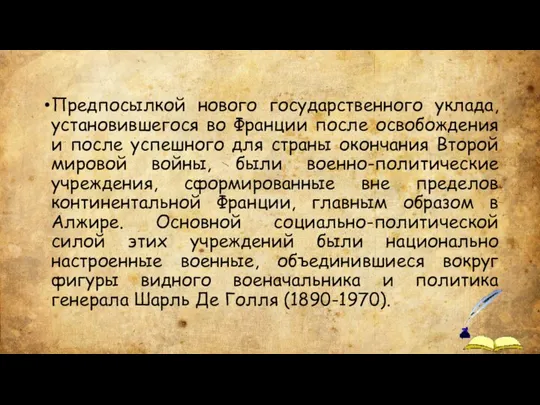 •Предпосылкой нового государственного уклада, установившегося во Франции после освобождения и после успешного для страны окончания Второй мировой войны, были военно-политические учреждения, сформированные вне пределов континентальной Франции, главным образом в Алжире. Основной социально-политической силой этих учреждений были национально настроенные военные, объединившиеся вокруг фигуры видного военачальника и политика генерала Шарль Де Голля (1890-1970).